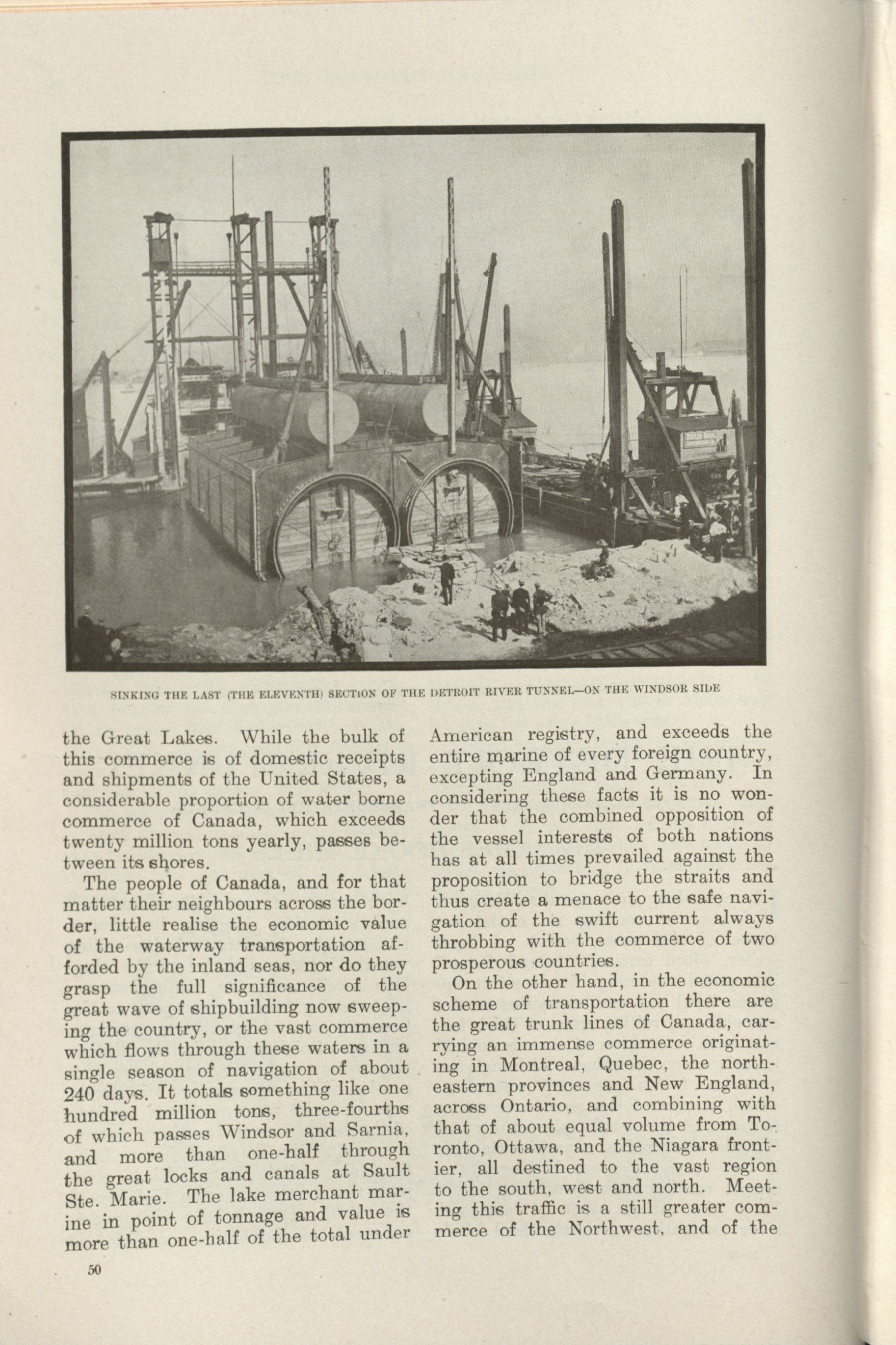 SINKING THE LAST (THE ELEVENTH) SECTION OF THE DETROIT RIVER TUNNEL—ON THE WINDSOR SIDE

the Great Lakes. While the bulk of this commerce is of domestic receipts and shipments of the United States, a considerable proportion of water borne commerce of Canada, which exceeds twenty million tons yearly, passes between its shores.

The people of Canada, and for that matter their neighbours across the border, little realise the economic value of the waterway transportation afforded by the inland seas, nor do they grasp the full significance of the great wave of shipbuilding now sweeping the country, or the vast commerce which flows through these waters in a single season of navigation of about 240 days. It totals something like one hundred million tons, three-fourths of which passes Windsor and Sarnia, and more than one-half through the great locks and canals at Sault Ste. Marie. The lake merchant marine in point of tonnage and value is more than one-half of the total under American registry, and exceeds the entire marine of every foreign country, excepting England and Germany. In considering these facts it is no wonder that the combined opposition of the vessel interests of both nations has at all times prevailed against the proposition to bridge the straits and thus create a menace to the safe navigation of the swift current always throbbing with the commerce of two prosperous countries.

On the other hand, in the economic scheme of transportation there are the great trunk lines of Canada, carrying an immense commerce originating in Montreal, Quebec, the northeastern provinces and New England, across Ontario, and combining with that of about equal volume from Toronto, Ottawa, and the Niagara frontier, all destined to the vast region to the south, west and north. Meeting this traffic is a still greater commerce of the Northwest, and of the

50